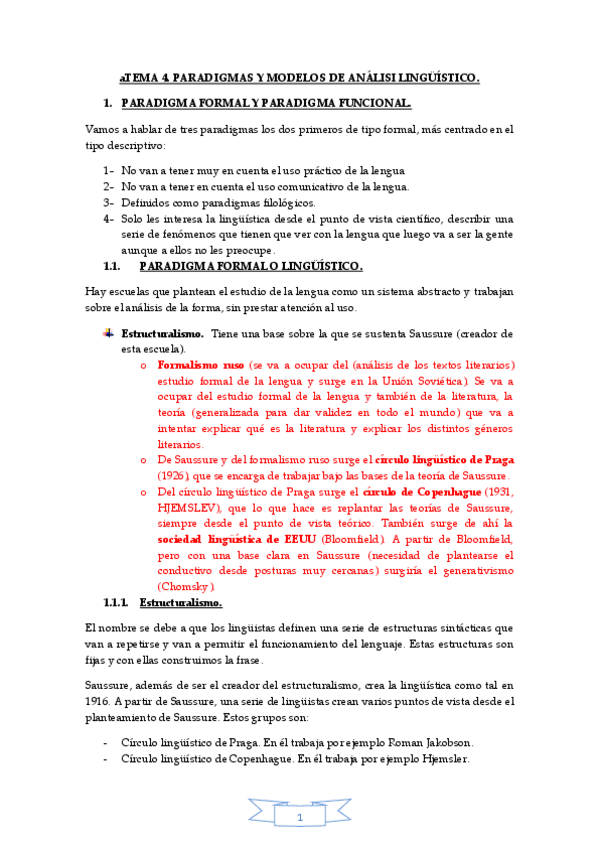 aTEMA 4. PARADIGMAS Y MODELOS DE ANÁLISI LINGÜÍSTICO.

1. PARADIGMA FORMAL Y PARADIGMA FUNCIONAL.

Vamos a hablar de tres paradigmas los dos primeros de tipo formal, más centrado en el tipo descriptivo:

1- No van a tener muy en cuenta el uso práctico de la lengua
2- No van a tener en cuenta el uso comunicativo de la lengua.
3- Definidos como paradigmas filológicos.
4- Solo les interesa la lingüística desde el punto de vista científico, describir una serie de fenómenos que tienen que ver con la lengua que luego va a ser la gente aunque a ellos no les preocupe.

1.1. PARADIGMA FORMAL O LINGÜÍSTICO.

Hay escuelas que plantean el estudio de la lengua como un sistema abstracto y trabajan sobre el análisis de la forma, sin prestar atención al uso.

Estructuralismo. Tiene una base sobre la que se sustenta Saussure (creador de esta escuela).
o Formalismo ruso (se va a ocupar del (análisis de los textos literarios) estudio formal de la lengua y surge en la Unión Soviética). Se va a ocupar del estudio formal de la lengua y también de la literatura, la teoría (generalizada para dar validez en todo el mundo) que va a intentar explicar qué es la literatura y explicar los distintos géneros literarios.
o De Saussure y del formalismo ruso surge el círculo lingüístico de Praga (1926), que se encarga de trabajar bajo las bases de la teoría de Saussure.
o Del círculo lingüístico de Praga surge el círculo de Copenhague (1931, HJEMSLEV), que lo que hace es replantar las teorías de Saussure, siempre desde el punto de vista teórico. También surge de ahí la sociedad lingüística de EEUU (Bloomfield). A partir de Bloomfield, pero con una base clara en Saussure (necesidad de plantearse el conductivo desde posturas muy cercanas) surgiría el generativismo (Chomsky).

1.1.1. Estructuralismo.

El nombre se debe a que los lingüistas definen una serie de estructuras sintácticas que van a repetirse y van a permitir el funcionamiento del lenguaje. Estas estructuras son fijas y con ellas construimos la frase.

Saussure, además de ser el creador del estructuralismo, crea la lingüística como tal en 1916. A partir de Saussure, una serie de lingüistas crean varios puntos de vista desde el planteamiento de Saussure. Estos grupos son:

- Círculo lingüístico de Praga. En él trabaja por ejemplo Roman Jakobson.
- Círculo lingüístico de Copenhague. En él trabaja por ejemplo Hjemsler.

1